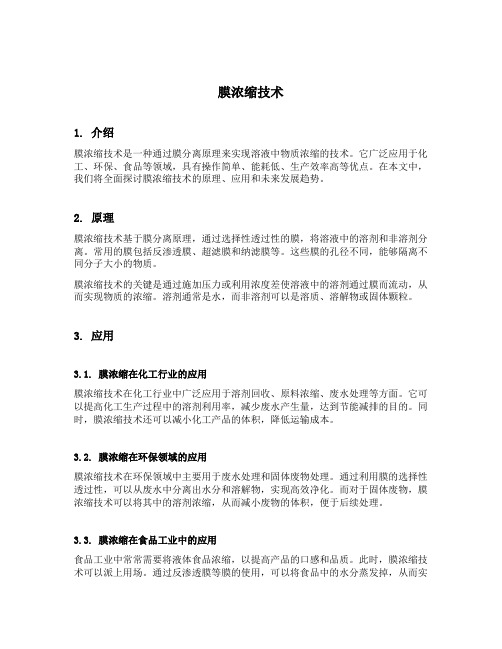 膜浓缩技术

1. 介绍

膜浓缩技术是一种通过膜分离原理来实现溶液中物质浓缩的技术。它广泛应用于化工、环保、食品等领域，具有操作简单、能耗低、生产效率高等优点。在本文中，我们将全面探讨膜浓缩技术的原理、应用和未来发展趋势。

2. 原理

膜浓缩技术基于膜分离原理，通过选择性透过性的膜，将溶液中的溶剂和非溶剂分离。常用的膜包括反渗透膜、超滤膜和纳滤膜等。这些膜的孔径不同，能够隔离不同分子大小的物质。

膜浓缩技术的关键是通过施加压力或利用浓度差使溶液中的溶剂通过膜而流动，从而实现物质的浓缩。溶剂通常是水，而非溶剂可以是溶质、溶解物或固体颗粒。

3. 应用

3.1. 膜浓缩在化工行业的应用

膜浓缩技术在化工行业中广泛应用于溶剂回收、原料浓缩、废水处理等方面。它可以提高化工生产过程中的溶剂利用率，减少废水产生量，达到节能减排的目的。同时，膜浓缩技术还可以减小化工产品的体积，降低运输成本。

3.2. 膜浓缩在环保领域的应用

膜浓缩技术在环保领域中主要用于废水处理和固体废物处理。通过利用膜的选择性透过性，可以从废水中分离出水分和溶解物，实现高效净化。而对于固体废物，膜浓缩技术可以将其中的溶剂浓缩，从而减小废物的体积，便于后续处理。

3.3. 膜浓缩在食品工业中的应用

食品工业中常常需要将液体食品浓缩，以提高产品的口感和品质。此时，膜浓缩技术可以派上用场。通过反渗透膜等膜的使用，可以将食品中的水分蒸发掉，从而实